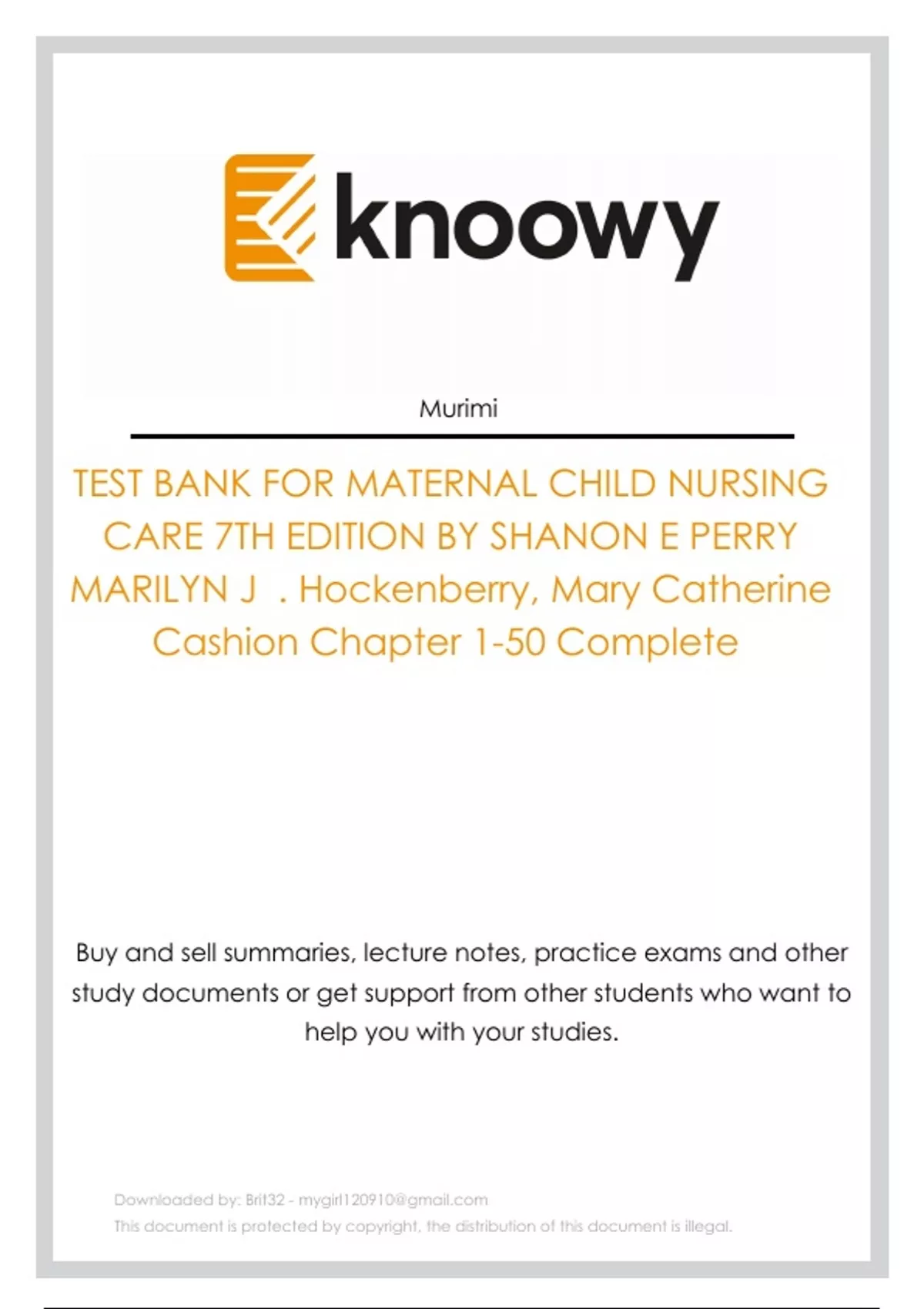 knoowy

Murimi

TEST BANK FOR MATERNAL CHILD NURSING CARE 7TH EDITION BY SHANON E PERRY MARILYN J . Hockenberry, Mary Catherine Cashion Chapter 1-50 Complete

Buy and sell summaries, lecture notes, practice exams and other study documents or get support from other students who want to help you with your studies.

Downloaded by: Brit32 - mygirl120910@gmail.com
This document is protected by copyright, the distribution of this document is illegal.